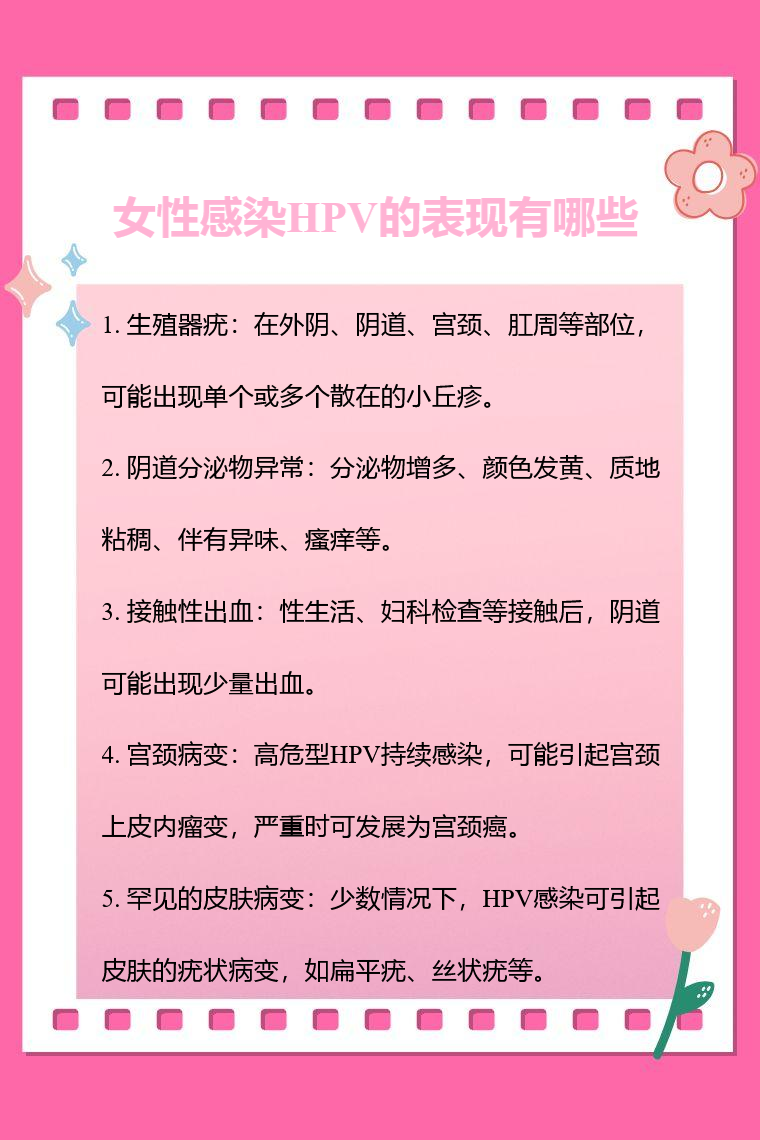 女性感染HPV的表现有哪些

1. 生殖器疣：在外阴、阴道、宫颈、肛周等部位，可能出现单个或多个散在的小丘疹。

2. 阴道分泌物异常：分泌物增多、颜色发黄、质地粘稠、伴有异味、瘙痒等。

3. 接触性出血：性生活、妇科检查等接触后，阴道可能出现少量出血。

4. 宫颈病变：高危型HPV持续感染，可能引起宫颈上皮内瘤变，严重时可发展为宫颈癌。

5. 罕见的皮肤病变：少数情况下，HPV感染可引起皮肤的疣状病变，如扁平疣、丝状疣等。